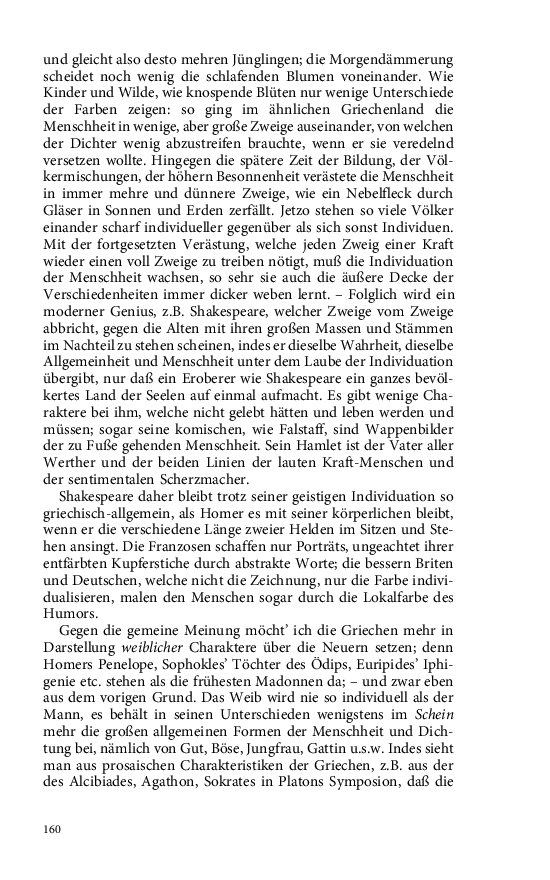 und gleicht also desto mehren Jünglingen; die Morgendämmerung scheidet noch wenig die schlafenden Blumen voneinander. Wie Kinder und Wilde, wie knospende Blüten nur wenige Unterschiede der Farben zeigen: so ging im ähnlichen Griechenland die Menschheit in wenige, aber große Zweige auseinander, von welchen der Dichter wenig abzustreifen brauchte, wenn er sie veredelnd versetzen wollte. Hingegen die spätere Zeit der Bildung, der Völkermischungen, der höhern Besonnenheit verästete die Menschheit in immer mehre und dünnere Zweige, wie ein Nebelfleck durch Gläser in Sonnen und Erden zerfällt. Jetzo stehen so viele Völker einander scharf individueller gegenüber als sich sonst Individuen. Mit der fortgesetzten Verästung, welche jeden Zweig einer Kraft wieder einen voll Zweige zu treiben nötigt, muß die Individuation der Menschheit wachsen, so sehr sie auch die äußere Decke der Verschiedenheiten immer dicker weben lernt. – Folglich wird ein moderner Genius, z.B. Shakespeare, welcher Zweige vom Zweige abbricht, gegen die Alten mit ihren großen Massen und Stämmen im Nachteil zu stehen scheinen, indes er dieselbe Wahrheit, dieselbe Allgemeinheit und Menschheit unter dem Laube der Individuation übergibt, nur daß ein Eroberer wie Shakespeare ein ganzes bevölkertes Land der Seelen auf einmal aufmacht. Es gibt wenige Charaktere bei ihm, welche nicht gelebt hätten und leben werden und müssen; sogar seine komischen, wie Falstaff, sind Wappenbilder der zu Fuße gehenden Menschheit. Sein Hamlet ist der Vater aller Werther und der beiden Linien der lauten Kraft-Menschen und der sentimentalen Scherzmacher.

Shakespeare daher bleibt trotz seiner geistigen Individuation so griechisch-allgemein, als Homer es mit seiner körperlichen bleibt, wenn er die verschiedene Länge zweier Helden im Sitzen und Stehen ansingt. Die Franzosen schaffen nur Porträts, ungeachtet ihrer entfärbten Kupferstiche durch abstrakte Worte; die bessern Briten und Deutschen, welche nicht die Zeichnung, nur die Farbe individualisieren, malen den Menschen sogar durch die Lokalfarbe des Humors.

Gegen die gemeine Meinung möcht' ich die Griechen mehr in Darstellung weiblicher Charaktere über die Neuern setzen; denn Homers Penelope, Sophokles' Töchter des Ödips, Euripides' Iphigenie etc. stehen als die frühesten Madonnen da; – und zwar eben aus dem vorigen Grund. Das Weib wird nie so individuell als der Mann, es behält in seinen Unterschieden wenigstens im Schein mehr die großen allgemeinen Formen der Menschheit und Dichtung bei, nämlich von Gut, Böse, Jungfrau, Gattin u.s.w. Indes sieht man aus prosaischen Charakteristiken der Griechen, z.B. aus der des Alcibiades, Agathon, Sokrates in Platons Symposion, daß die

160